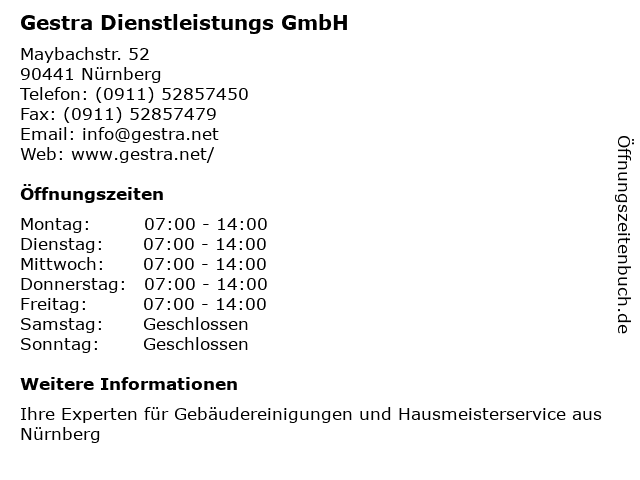 Gestra Dienstleistungs GmbH

Maybachstr. 52
90441 Nürnberg
Telefon: (0911) 52857450
Fax: (0911) 52857479
Email: info@gestra.net
Web: www.gestra.net/

Öffnungszeiten

| Montag: | 07:00 - 14:00 |
|---|---|
| Dienstag: | 07:00 - 14:00 |
| Mittwoch: | 07:00 - 14:00 |
| Donnerstag: | 07:00 - 14:00 |
| Freitag: | 07:00 - 14:00 |
| Samstag: | Geschlossen |
| Sonntag: | Geschlossen |

Weitere Informationen

Ihre Experten für Gebäudereinigungen und Hausmeisterservice aus Nürnberg

Öffnungszeitenbuch.de